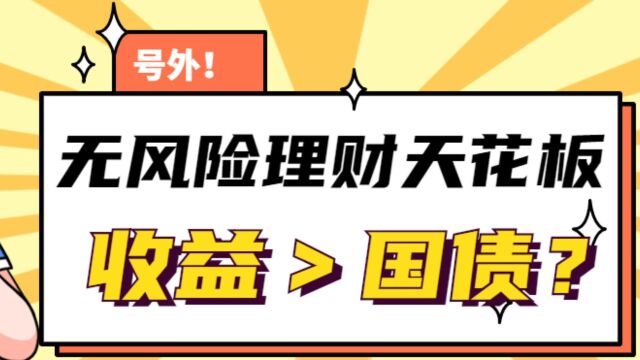 号外！

无风险理财天花板

收益 > 国债？